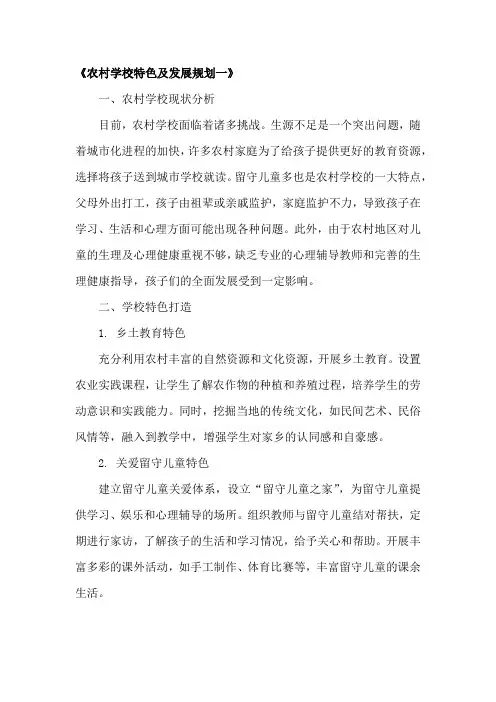 《农村学校特色及发展规划一》

一、农村学校现状分析

目前，农村学校面临着诸多挑战。生源不足是一个突出问题，随着城市化进程的加快，许多农村家庭为了给孩子提供更好的教育资源，选择将孩子送到城市学校就读。留守儿童多也是农村学校的一大特点，父母外出打工，孩子由祖辈或亲戚监护，家庭监护不力，导致孩子在学习、生活和心理方面可能出现各种问题。此外，由于农村地区对儿童的生理及心理健康重视不够，缺乏专业的心理辅导教师和完善的生理健康指导，孩子们的全面发展受到一定影响。

二、学校特色打造

1. 乡土教育特色

充分利用农村丰富的自然资源和文化资源，开展乡土教育。设置农业实践课程，让学生了解农作物的种植和养殖过程，培养学生的劳动意识和实践能力。同时，挖掘当地的传统文化，如民间艺术、民俗风情等，融入到教学中，增强学生对家乡的认同感和自豪感。

2. 关爱留守儿童特色

建立留守儿童关爱体系，设立“留守儿童之家”，为留守儿童提供学习、娱乐和心理辅导的场所。组织教师与留守儿童结对帮扶，定期进行家访，了解孩子的生活和学习情况，给予关心和帮助。开展丰富多彩的课外活动，如手工制作、体育比赛等，丰富留守儿童的课余生活。